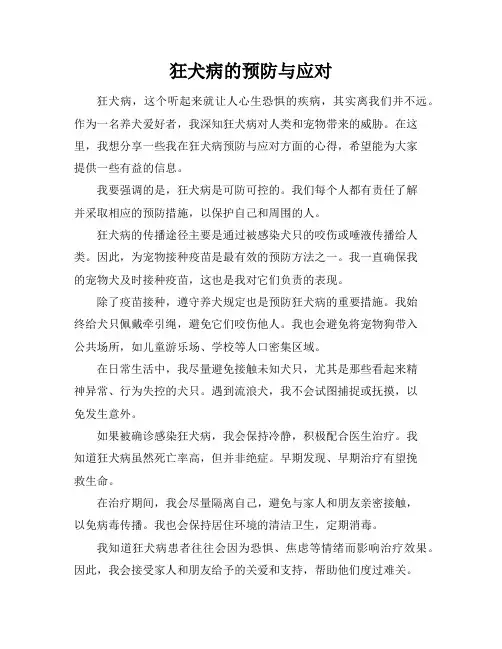 狂犬病的预防与应对

狂犬病，这个听起来就让人心生恐惧的疾病，其实离我们并不远。作为一名养犬爱好者，我深知狂犬病对人类和宠物带来的威胁。在这里，我想分享一些我在狂犬病预防与应对方面的心得，希望能为大家提供一些有益的信息。

我要强调的是，狂犬病是可防可控的。我们每个人都有责任了解并采取相应的预防措施，以保护自己和周围的人。

狂犬病的传播途径主要是通过被感染犬只的咬伤或唾液传播给人类。因此，为宠物接种疫苗是最有效的预防方法之一。我一直确保我的宠物犬及时接种疫苗，这也是我对它们负责的表现。

除了疫苗接种，遵守养犬规定也是预防狂犬病的重要措施。我始终给犬只佩戴牵引绳，避免它们咬伤他人。我也会避免将宠物狗带入公共场所，如儿童游乐场、学校等人口密集区域。

在日常生活中，我尽量避免接触未知犬只，尤其是那些看起来精神异常、行为失控的犬只。遇到流浪犬，我不会试图捕捉或抚摸，以免发生意外。

如果被确诊感染狂犬病，我会保持冷静，积极配合医生治疗。我知道狂犬病虽然死亡率高，但并非绝症。早期发现、早期治疗有望挽救生命。

在治疗期间，我会尽量隔离自己，避免与家人和朋友亲密接触，以免病毒传播。我也会保持居住环境的清洁卫生，定期消毒。

我知道狂犬病患者往往会因为恐惧、焦虑等情绪而影响治疗效果。因此，我会接受家人和朋友给予的关爱和支持，帮助他们度过难关。